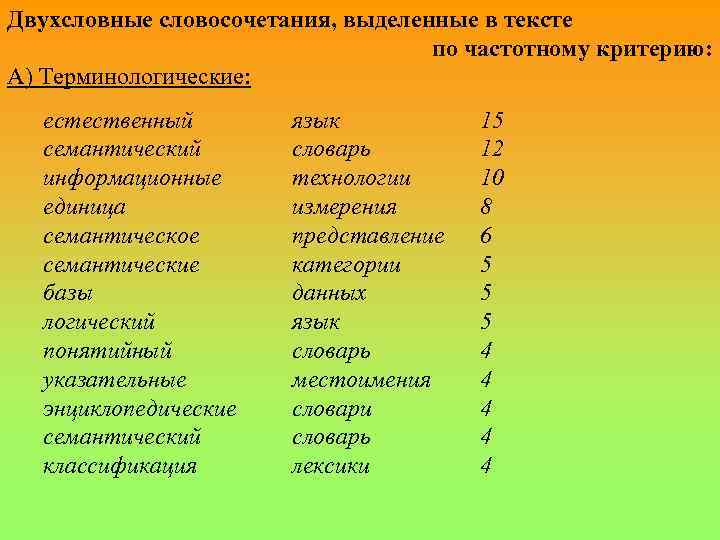 Двухсловные словосочетания, выделенные в тексте по частотному критерию:
А) Терминологические:

| | | |
|---|---|---|
| естественный | язык | 15 |
| семантический | словарь | 12 |
| информационные | технологии | 10 |
| единица | измерения | 8 |
| семантическое | представление | 6 |
| семантические | категории | 5 |
| базы | данных | 5 |
| логический | язык | 5 |
| понятийный | словарь | 4 |
| указательные | местоимения | 4 |
| энциклопедические | словари | 4 |
| семантический | словарь | 4 |
| классификация | лексики | 4 |